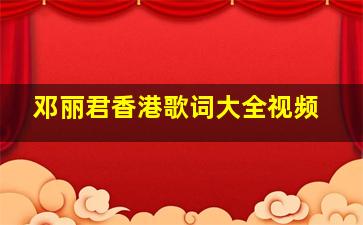 邓丽君香港歌词大全视频